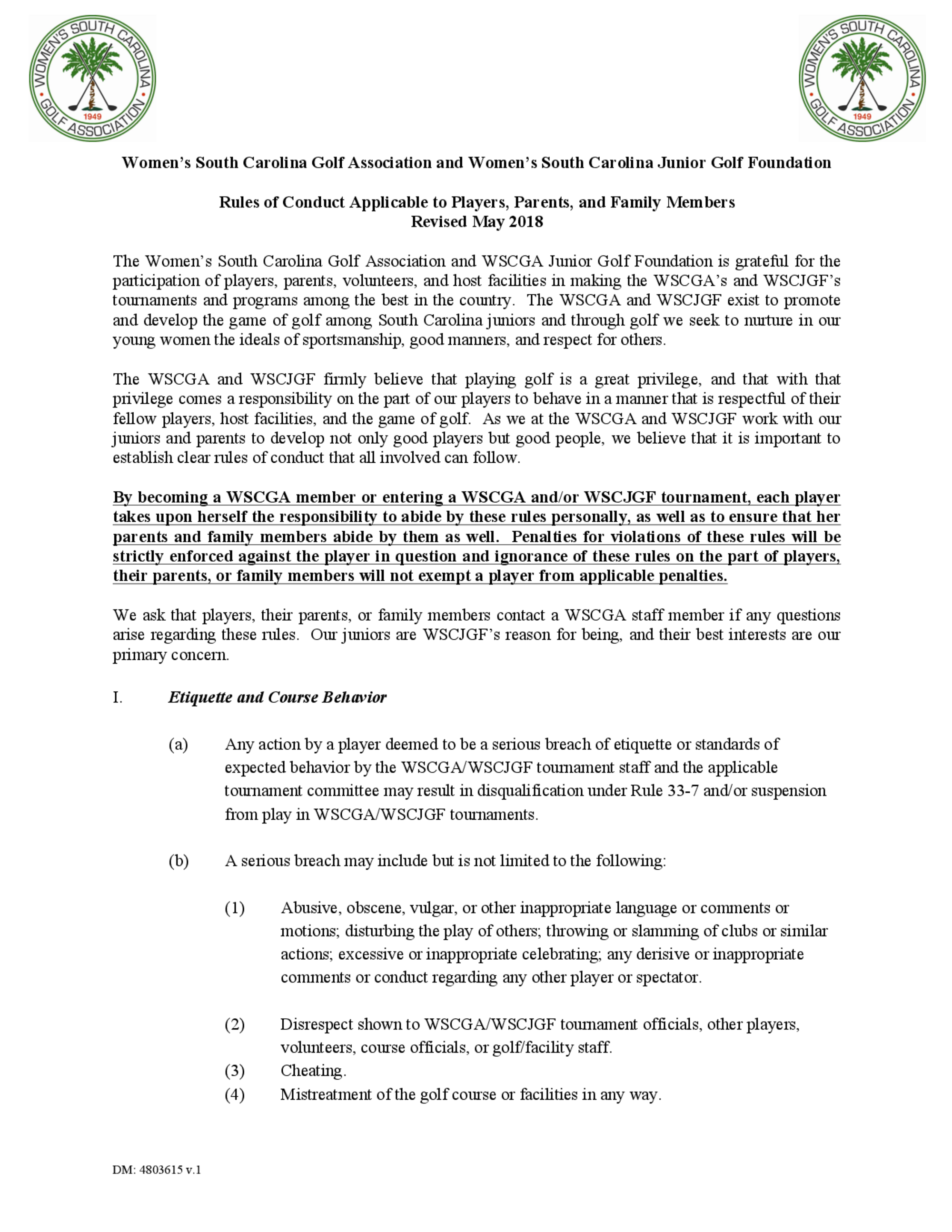 WOMEN'S SOUTH CAROLINA GOLF ASSOCIATION 1949

WOMEN'S SOUTH CAROLINA GOLF ASSOCIATION 1949

Women's South Carolina Golf Association and Women's South Carolina Junior Golf Foundation

Rules of Conduct Applicable to Players, Parents, and Family Members
Revised May 2018

The Women's South Carolina Golf Association and WSCGA Junior Golf Foundation is grateful for the participation of players, parents, volunteers, and host facilities in making the WSCGA's and WSCJGF's tournaments and programs among the best in the country. The WSCGA and WSCJGF exist to promote and develop the game of golf among South Carolina juniors and through golf we seek to nurture in our young women the ideals of sportsmanship, good manners, and respect for others.

The WSCGA and WSCJGF firmly believe that playing golf is a great privilege, and that with that privilege comes a responsibility on the part of our players to behave in a manner that is respectful of their fellow players, host facilities, and the game of golf. As we at the WSCGA and WSCJGF work with our juniors and parents to develop not only good players but good people, we believe that it is important to establish clear rules of conduct that all involved can follow.

By becoming a WSCGA member or entering a WSCGA and/or WSCJGF tournament, each player takes upon herself the responsibility to abide by these rules personally, as well as to ensure that her parents and family members abide by them as well. Penalties for violations of these rules will be strictly enforced against the player in question and ignorance of these rules on the part of players, their parents, or family members will not exempt a player from applicable penalties.

We ask that players, their parents, or family members contact a WSCGA staff member if any questions arise regarding these rules. Our juniors are WSCJGF's reason for being, and their best interests are our primary concern.

I. Etiquette and Course Behavior

(a) Any action by a player deemed to be a serious breach of etiquette or standards of expected behavior by the WSCGA/WSCJGF tournament staff and the applicable tournament committee may result in disqualification under Rule 33-7 and/or suspension from play in WSCGA/WSCJGF tournaments.

(b) A serious breach may include but is not limited to the following:

(1) Abusive, obscene, vulgar, or other inappropriate language or comments or motions; disturbing the play of others; throwing or slamming of clubs or similar actions; excessive or inappropriate celebrating; any derisive or inappropriate comments or conduct regarding any other player or spectator.

(2) Disrespect shown to WSCGA/WSCJGF tournament officials, other players, volunteers, course officials, or golf/facility staff.
(3) Cheating.
(4) Mistreatment of the golf course or facilities in any way.

DM: 4803615 v.1